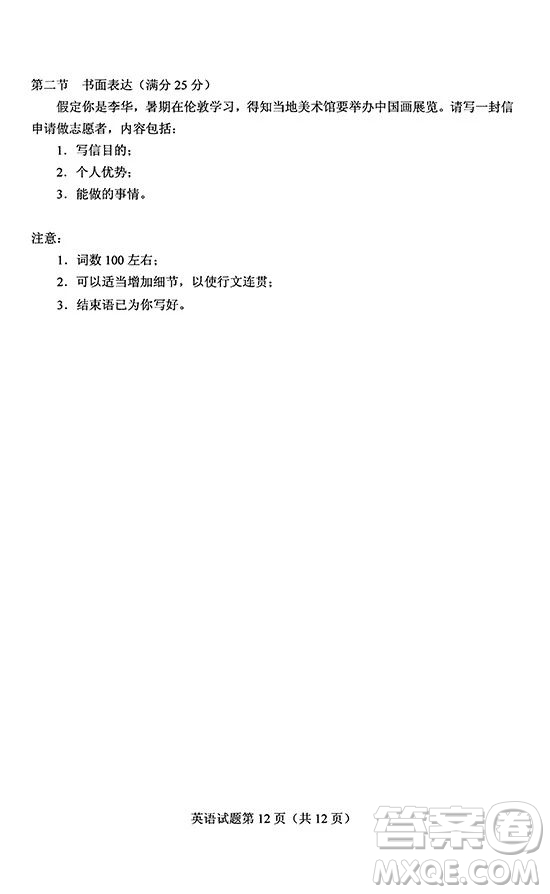 第二节　书面表达（满分 25 分）

假定你是李华，暑期在伦敦学习，得知当地美术馆要举办中国画展览。请写一封信申请做志愿者，内容包括：

1. 写信目的；

2. 个人优势；

3. 能做的事情。

注意：

1. 词数 100 左右；

2. 可以适当增加细节，以使行文连贯；

3. 结束语已为你写好。

英语试题第 12 页（共 12 页）

答案圈
MXQE.COM